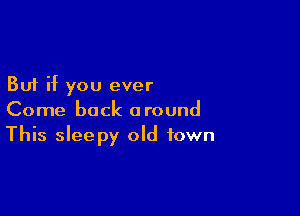 But if you ever
Come back around
This sleepy old town